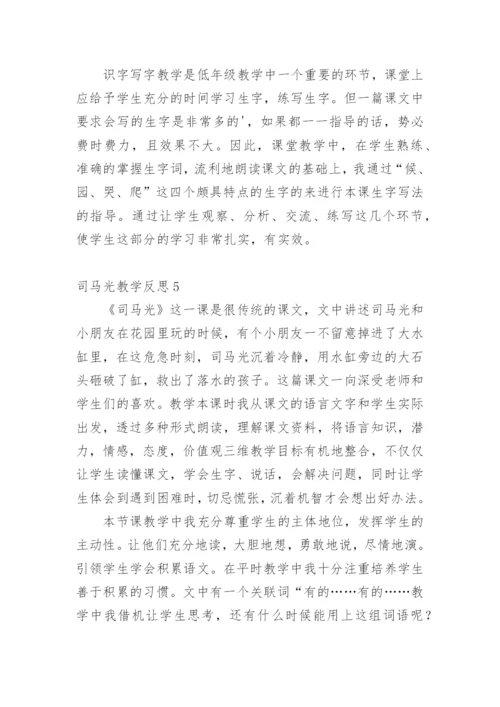 识字写字教学是低年级教学中一个重要的环节，课堂上应给予学生充分的时间学习生字，练写生字。但一篇课文中要求会写的生字是非常多的'，如果都一一指导的话，势必费时费力，且效果不大。因此，课堂教学中，在学生熟练、准确的掌握生字词，流利地朗读课文的基础上，我通过“候、园、哭、爬”这四个颇具特点的生字的来进行本课生字写法的指导。通过让学生观察、分析、交流、练写这几个环节，使学生这部分的学习非常扎实，有实效。

司马光教学反思5

《司马光》这一课是很传统的课文，文中讲述司马光和小朋友在花园里玩的时候，有个小朋友一不留意掉进了大水缸里，在这危急时刻，司马光沉着冷静，用水缸旁边的大石头砸破了缸，救出了落水的孩子。这篇课文一向深受老师和学生们的喜欢。教学本课时我从课文的语言文字和学生实际出发，透过多种形式朗读，理解课文资料，将语言知识，潜力，情感，态度，价值观三维教学目标有机地整合，不仅仅让学生读懂课文，学会生字、说话，会解决问题，同时让学生体会到遇到困难时，切忌慌张，沉着机智才会想出好办法。

本节课教学中我充分尊重学生的主体地位，发挥学生的主动性。让他们充分地读，大胆地想，勇敢地说，尽情地演。引领学生学会积累语文。在平时教学中我十分注重培养学生善于积累的习惯。文中有一个关联词“有的……有的……教学中我借机让学生思考，还有什么时候能用上这组词语呢？